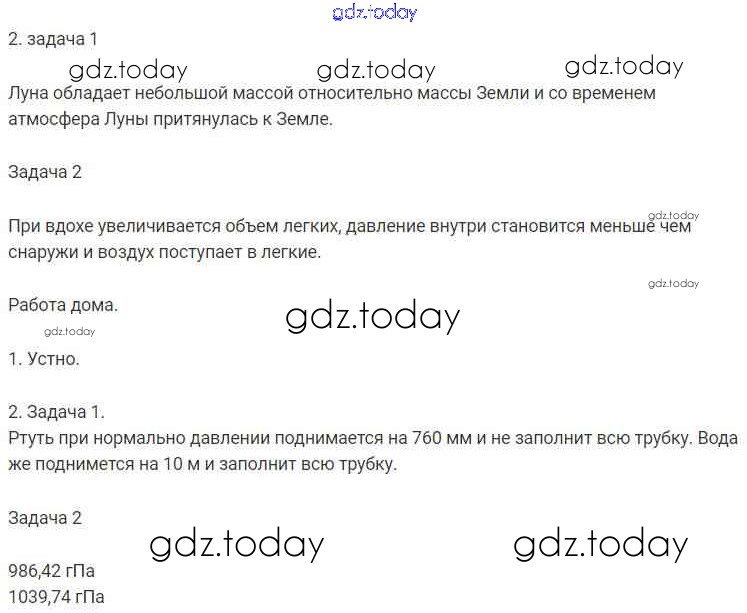 2. задача 1

Луна обладает небольшой массой относительно массы Земли и со временем атмосфера Луны притянулась к Земле.

Задача 2

При вдохе увеличивается объем легких, давление внутри становится меньше чем снаружи и воздух поступает в легкие.

Работа дома.

1. Устно.

2. Задача 1.
Ртуть при нормально давлении поднимается на 760 мм и не заполнит всю трубку. Вода же поднимется на 10 м и заполнит всю трубку.

Задача 2

986,42 гПа
1039,74 гПа

gdz.today